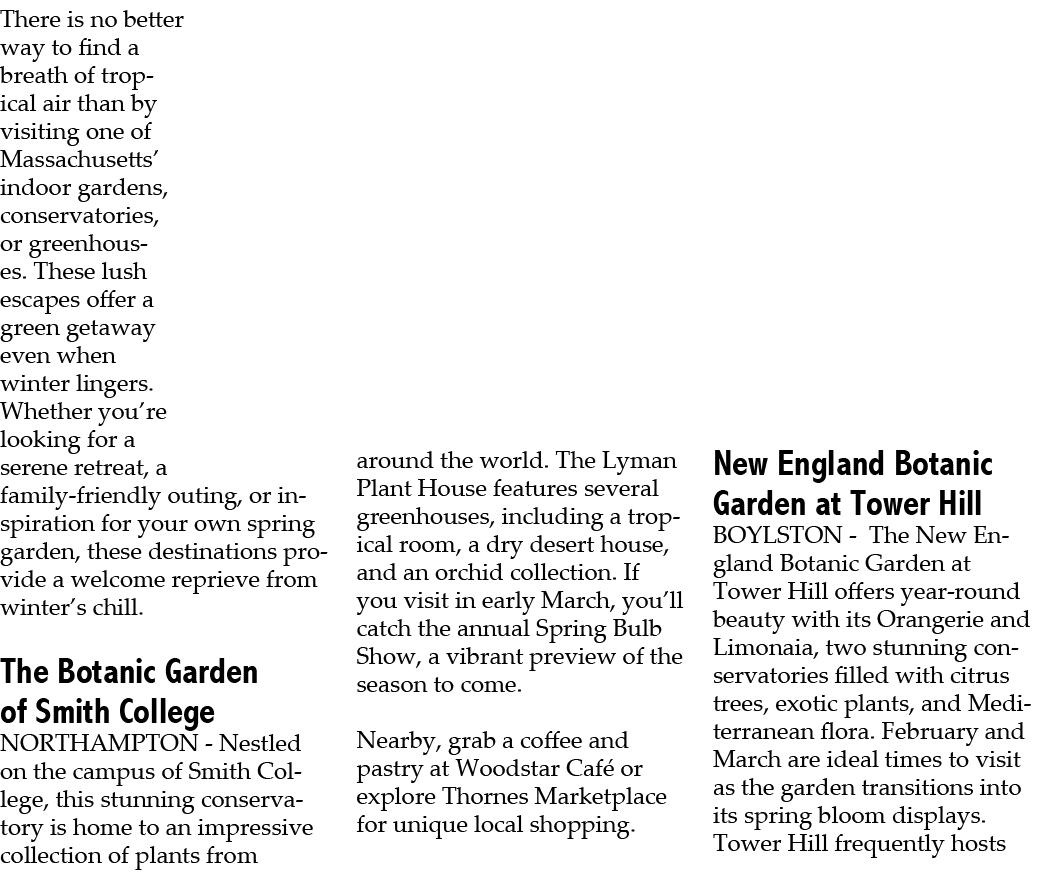 There is no better way to find a breath of tropical air than by visiting one of Massachusetts' indoor gardens, conservatories, or greenhouses. These lush escapes offer a green getaway even when winter lingers. Whether you're looking for a serene retreat, a family-friendly outing, or inspiration for your own spring garden, these destinations provide a welcome reprieve from winter's chill.

The Botanic Garden of Smith College

NORTHAMPTON - Nestled on the campus of Smith College, this stunning conservatory is home to an impressive collection of plants from around the world. The Lyman Plant House features several greenhouses, including a tropical room, a dry desert house, and an orchid collection. If you visit in early March, you'll catch the annual Spring Bulb Show, a vibrant preview of the season to come.

Nearby, grab a coffee and pastry at Woodstar Café or explore Thornes Marketplace for unique local shopping.

New England Botanic Garden at Tower Hill

BOYLSTON - The New England Botanic Garden at Tower Hill offers year-round beauty with its Orangerie and Limonaia, two stunning conservatories filled with citrus trees, exotic plants, and Mediterranean flora. February and March are ideal times to visit as the garden transitions into its spring bloom displays. Tower Hill frequently hosts